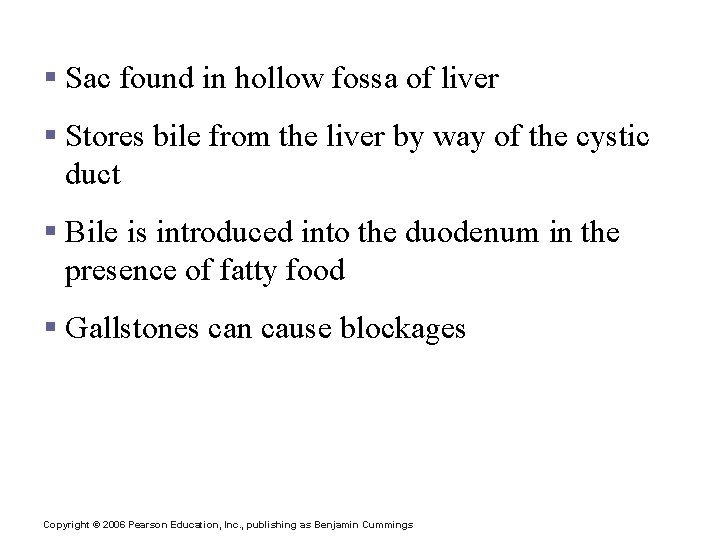 ▪ Sac found in hollow fossa of liver

▪ Stores bile from the liver by way of the cystic duct

▪ Bile is introduced into the duodenum in the presence of fatty food

▪ Gallstones can cause blockages

Copyright © 2006 Pearson Education, Inc., publishing as Benjamin Cummings